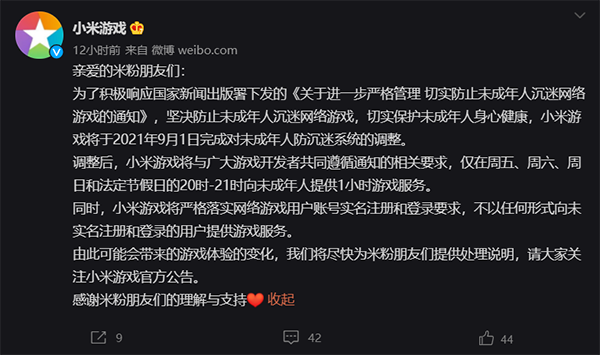 小米游戏

12小时前 来自 微博 weibo.com

亲爱的米粉朋友们：

为了积极响应国家新闻出版署下发的《关于进一步严格管理 切实防止未成年人沉迷网络游戏的通知》，坚决防止未成年人沉迷网络游戏，切实保护未成年人身心健康，小米游戏将于2021年9月1日完成对未成年人防沉迷系统的调整。

调整后，小米游戏将与广大游戏开发者共同遵循通知的相关要求，仅在周五、周六、周日和法定节假日的20时-21时向未成年人提供1小时游戏服务。

同时，小米游戏将严格落实网络游戏用户账号实名注册和登录要求，不以任何形式向未实名注册和登录的用户提供游戏服务。

由此可能会带来的游戏体验的变化，我们将尽快为米粉朋友们提供处理说明，请大家关注小米游戏官方公告。

感谢米粉朋友们的理解与支持 收起

9 42 44